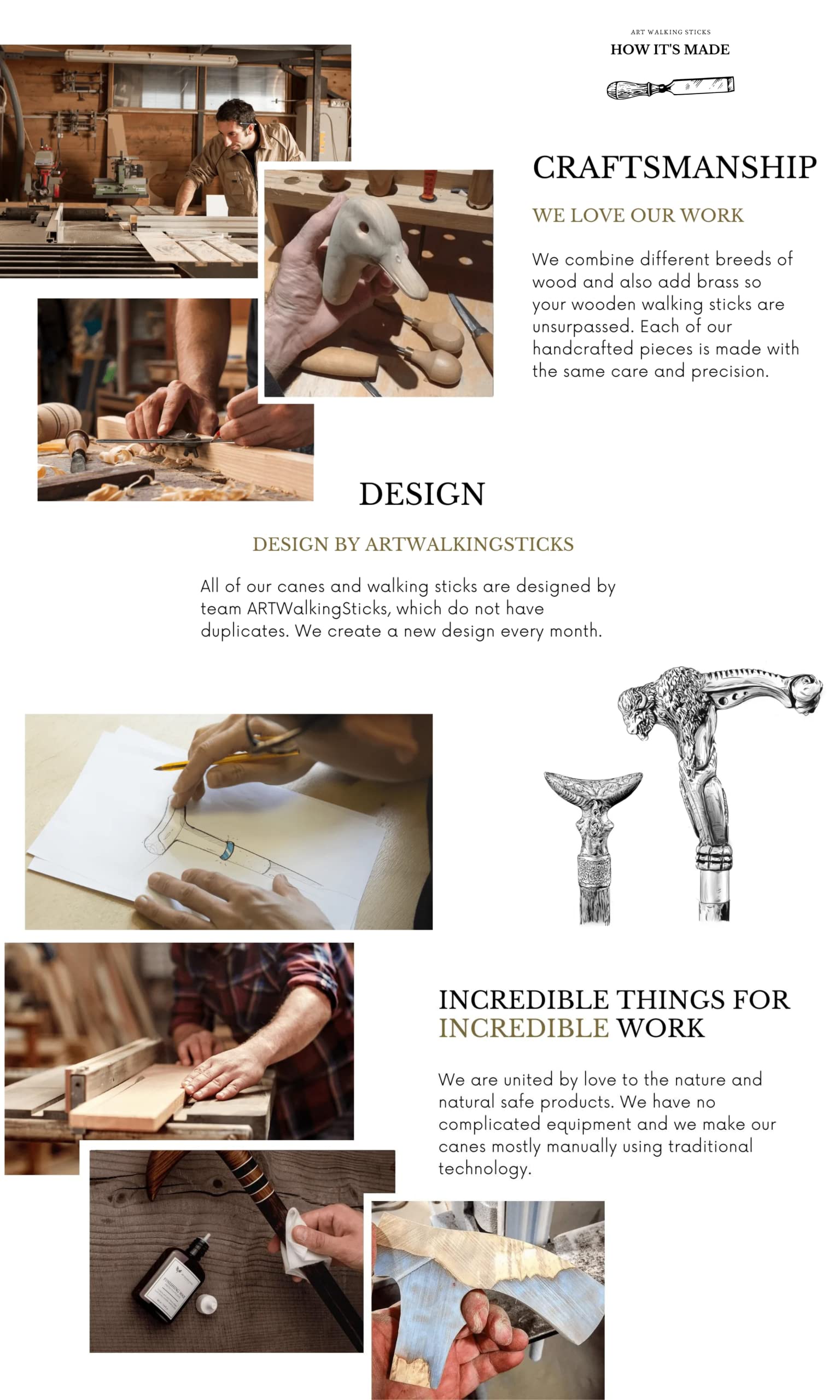 ART WALKING STICKS
HOW IT'S MADE

CRAFTSMANSHIP

WE LOVE OUR WORK

We combine different breeds of wood and also add brass so your wooden walking sticks are unsurpassed. Each of our handcrafted pieces is made with the same care and precision.

DESIGN

DESIGN BY ARTWALKINGSTICKS

All of our canes and walking sticks are designed by team ARTWalkingSticks, which do not have duplicates. We create a new design every month.

INCREDIBLE THINGS FOR INCREDIBLE WORK

We are united by love to the nature and natural safe products. We have no complicated equipment and we make our canes mostly manually using traditional technology.

FINISHING WAX